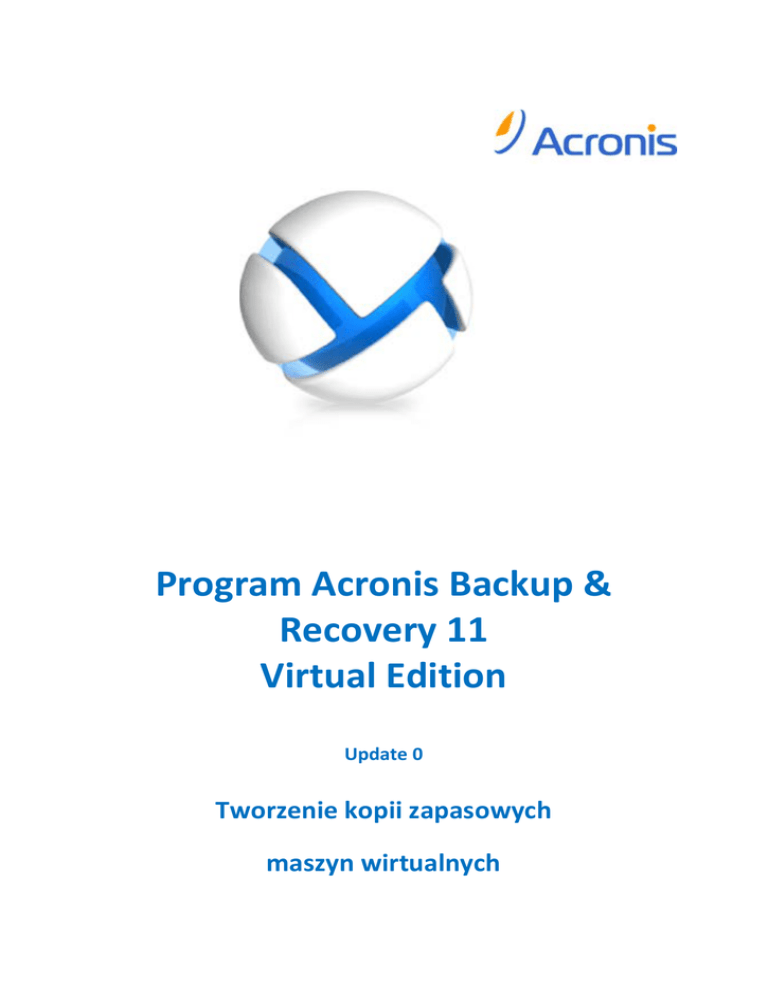 Acronis

Program Acronis Backup & Recovery 11 Virtual Edition

Update 0

Tworzenie kopii zapasowych maszyn wirtualnych